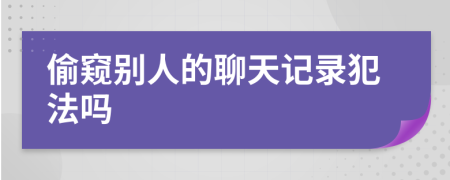 偷窥别人的聊天记录犯法吗